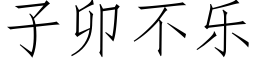 子卯不乐